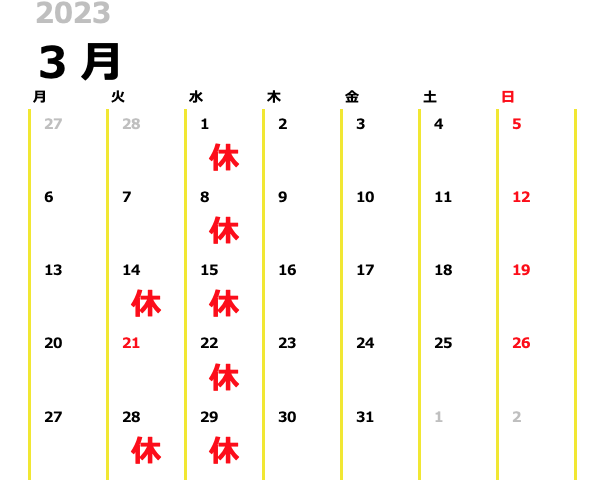 2023

3 月

| 月 | 火 | 水 | 木 | 金 | 土 | 日 |
|---|---|---|---|---|---|---|
| 27 | 28 | 1 休 | 2 | 3 | 4 | 5 |
| 6 | 7 | 8 休 | 9 | 10 | 11 | 12 |
| 13 | 14 休 | 15 休 | 16 | 17 | 18 | 19 |
| 20 | 21 | 22 休 | 23 | 24 | 25 | 26 |
| 27 | 28 休 | 29 休 | 30 | 31 | 1 | 2 |